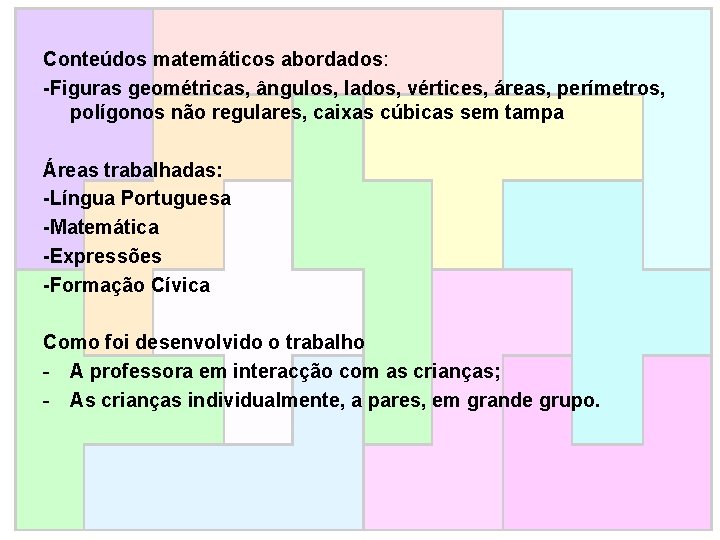 Conteúdos matemáticos abordados:

-Figuras geométricas, ângulos, lados, vértices, áreas, perímetros, polígonos não regulares, caixas cúbicas sem tampa

Áreas trabalhadas:

-Língua Portuguesa

-Matemática

-Expressões

-Formação Cívica

Como foi desenvolvido o trabalho

- A professora em interacção com as crianças;

- As crianças individualmente, a pares, em grande grupo.